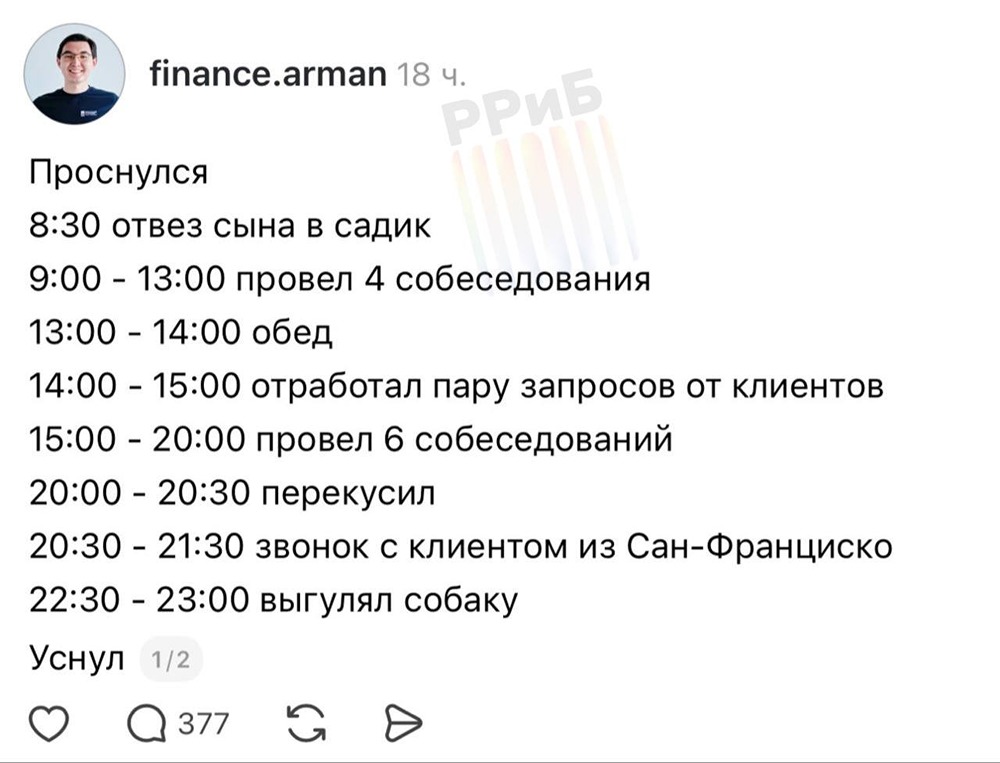 finance.arman 18 ч.

РРиБ

Проснулся
8:30 отвез сына в садик
9:00 - 13:00 провел 4 собеседования
13:00 - 14:00 обед
14:00 - 15:00 отработал пару запросов от клиентов
15:00 - 20:00 провел 6 собеседований
20:00 - 20:30 перекусил
20:30 - 21:30 звонок с клиентом из Сан-Франциско
22:30 - 23:00 выгулял собаку
Уснул 1/2

377